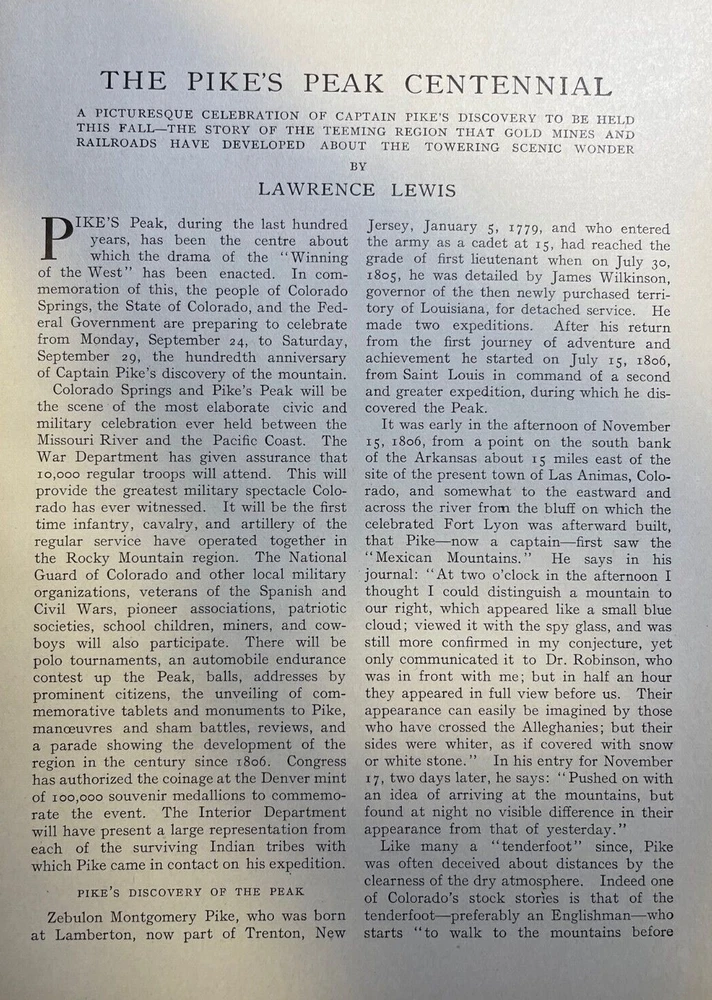 THE PIKE'S PEAK CENTENNIAL

A PICTURESQUE CELEBRATION OF CAPTAIN PIKE'S DISCOVERY TO BE HELD THIS FALL—THE STORY OF THE TEEMING REGION THAT GOLD MINES AND RAILROADS HAVE DEVELOPED ABOUT THE TOWERING SCENIC WONDER

BY

LAWRENCE LEWIS

PIKE'S Peak, during the last hundred years, has been the centre about which the drama of the "Winning of the West" has been enacted. In commemoration of this, the people of Colorado Springs, the State of Colorado, and the Federal Government are preparing to celebrate from Monday, September 24, to Saturday, September 29, the hundredth anniversary of Captain Pike's discovery of the mountain.

Colorado Springs and Pike's Peak will be the scene of the most elaborate civic and military celebration ever held between the Missouri River and the Pacific Coast. The War Department has given assurance that 10,000 regular troops will attend. This will provide the greatest military spectacle Colorado has ever witnessed. It will be the first time infantry, cavalry, and artillery of the regular service have operated together in the Rocky Mountain region. The National Guard of Colorado and other local military organizations, veterans of the Spanish and Civil Wars, pioneer associations, patriotic societies, school children, miners, and cowboys will also participate. There will be polo tournaments, an automobile endurance contest up the Peak, balls, addresses by prominent citizens, the unveiling of commemorative tablets and monuments to Pike, manœuvres and sham battles, reviews, and a parade showing the development of the region in the century since 1806. Congress has authorized the coinage at the Denver mint of 100,000 souvenir medallions to commemorate the event. The Interior Department will have present a large representation from each of the surviving Indian tribes with which Pike came in contact on his expedition.

PIKE'S DISCOVERY OF THE PEAK

Zebulon Montgomery Pike, who was born at Lamberton, now part of Trenton, New Jersey, January 5, 1779, and who entered the army as a cadet at 15, had reached the grade of first lieutenant when on July 30, 1805, he was detailed by James Wilkinson, governor of the then newly purchased territory of Louisiana, for detached service. He made two expeditions. After his return from the first journey of adventure and achievement he started on July 15, 1806, from Saint Louis in command of a second and greater expedition, during which he discovered the Peak.

It was early in the afternoon of November 15, 1806, from a point on the south bank of the Arkansas about 15 miles east of the site of the present town of Las Animas, Colorado, and somewhat to the eastward and across the river from the bluff on which the celebrated Fort Lyon was afterward built, that Pike—now a captain—first saw the "Mexican Mountains." He says in his journal: "At two o'clock in the afternoon I thought I could distinguish a mountain to our right, which appeared like a small blue cloud; viewed it with the spy glass, and was still more confirmed in my conjecture, yet only communicated it to Dr. Robinson, who was in front with me; but in half an hour they appeared in full view before us. Their appearance can easily be imagined by those who have crossed the Alleghanies; but their sides were whiter, as if covered with snow or white stone." In his entry for November 17, two days later, he says: "Pushed on with an idea of arriving at the mountains, but found at night no visible difference in their appearance from that of yesterday."

Like many a "tenderfoot" since, Pike was often deceived about distances by the clearness of the dry atmosphere. Indeed one of Colorado's stock stories is that of the tenderfoot—preferably an Englishman—who starts "to walk to the mountains before